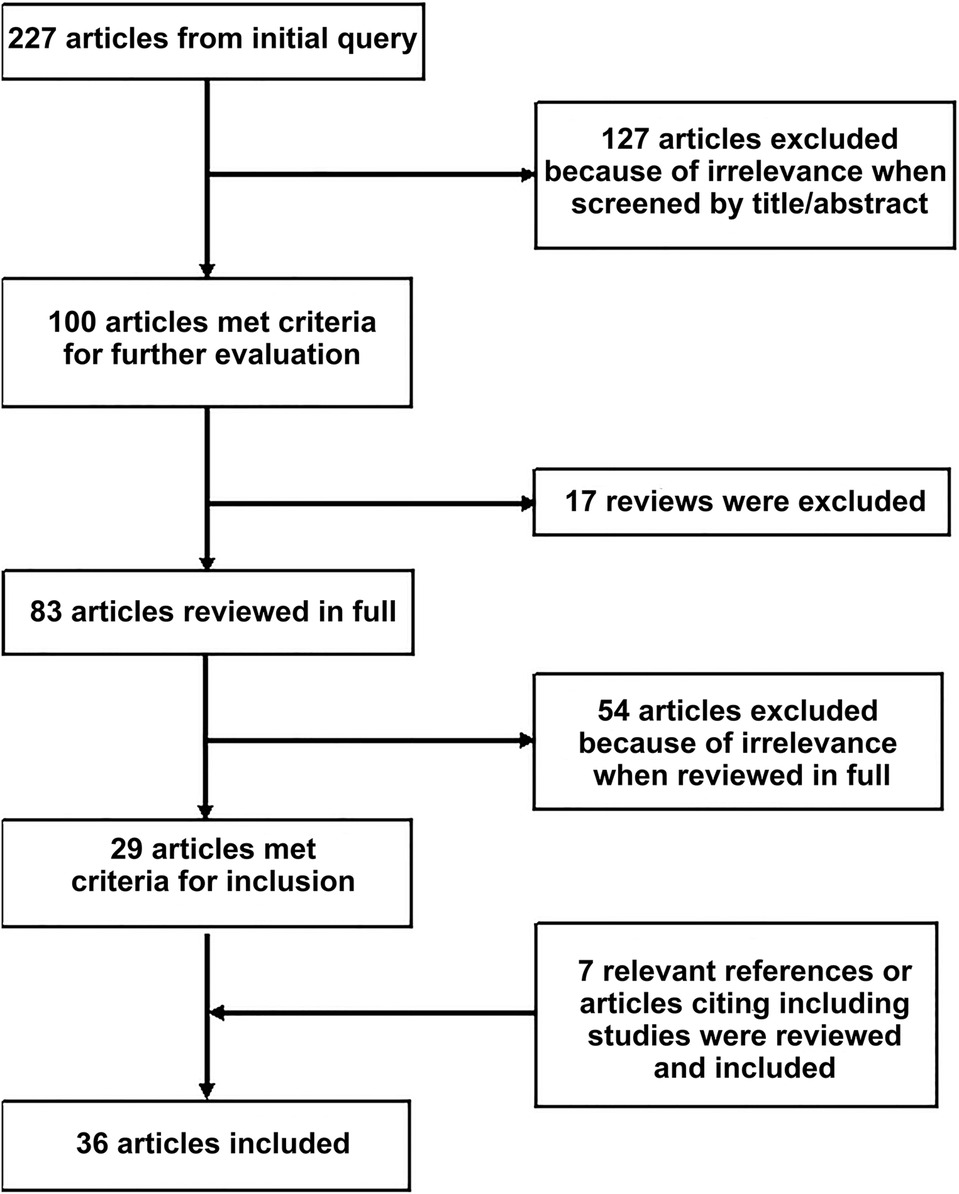 227 articles from initial query

127 articles excluded because of irrelevance when screened by title/abstract

100 articles met criteria for further evaluation

17 reviews were excluded

83 articles reviewed in full

54 articles excluded because of irrelevance when reviewed in full

29 articles met criteria for inclusion

7 relevant references or articles citing including studies were reviewed and included

36 articles included